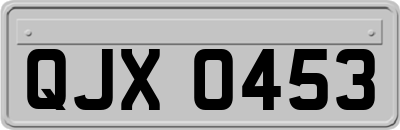 QJX 0453